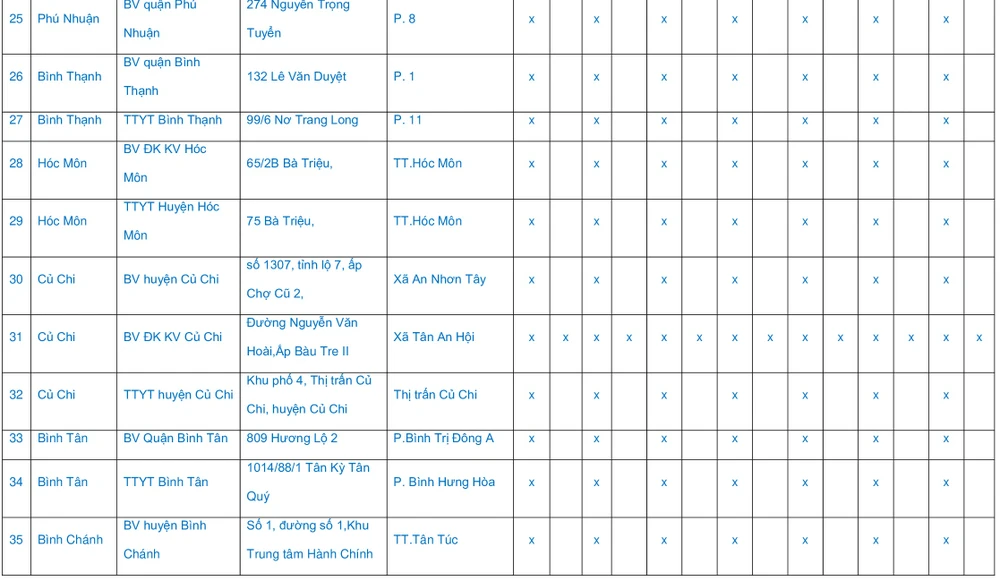 | 25 | Phú Nhuận | BV quận Phú Nhuận | 274 Nguyễn Trọng Tuyển | P. 8 | x | | x | | x | | x | | x | | x | | x | |
|---|---|---|---|---|---|---|---|---|---|---|---|---|---|---|---|---|---|---|
| 26 | Bình Thạnh | BV quận Bình Thạnh | 132 Lê Văn Duyệt | P. 1 | x | | x | | x | | x | | x | | x | | x | |
| 27 | Bình Thạnh | TTYT Bình Thạnh | 99/6 Nơ Trang Long | P. 11 | x | | x | | x | | x | | x | | x | | x | |
| 28 | Hóc Môn | BV ĐK KV Hóc Môn | 65/2B Bà Triệu, | TT.Hóc Môn | x | | x | | x | | x | | x | | x | | x | |
| 29 | Hóc Môn | TTYT Huyện Hóc Môn | 75 Bà Triệu, | TT.Hóc Môn | x | | x | | x | | x | | x | | x | | x | |
| 30 | Củ Chi | BV huyện Củ Chi | số 1307, tỉnh lộ 7, ấp Chợ Cũ 2, | Xã An Nhơn Tây | x | | x | | x | | x | | x | | x | | x | |
| 31 | Củ Chi | BV ĐK KV Củ Chi | Đường Nguyễn Văn Hoài,Ấp Bàu Tre II | Xã Tân An Hội | x | x | x | x | x | x | x | x | x | x | x | x | x | x |
| 32 | Củ Chi | TTYT huyện Củ Chi | Khu phố 4, Thị trấn Củ Chi, huyện Củ Chi | Thị trấn Củ Chi | x | | x | | x | | x | | x | | x | | x | |
| 33 | Bình Tân | BV Quận Bình Tân | 809 Hương Lộ 2 | P.Bình Trị Đông A | x | | x | | x | | x | | x | | x | | x | |
| 34 | Bình Tân | TTYT Bình Tân | 1014/88/1 Tân Kỳ Tân Quý | P. Bình Hưng Hòa | x | | x | | x | | x | | x | | x | | x | |
| 35 | Bình Chánh | BV huyện Bình Chánh | Số 1, đường số 1,Khu Trung tâm Hành Chính | TT.Tân Túc | x | | x | | x | | x | | x | | x | | x | |